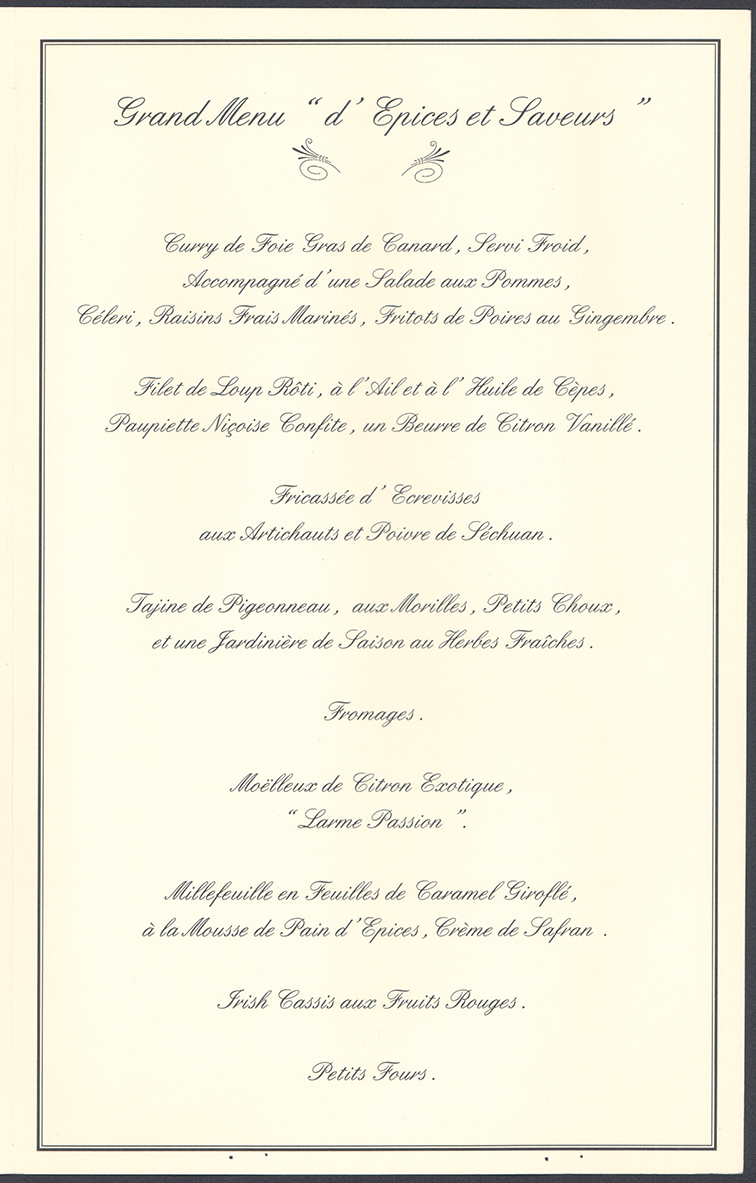 Grand Menu " d' Epices et Saveurs "

Curry de Foie Gras de Canard, Servi Froid, Accompagné d'une Salade aux Pommes, Céleri, Raisins Frais Marinés, Fritots de Poires au Gingembre.

Filet de Loup Rôti, à l'Ail et à l'Huile de Cèpes, Paupiette Niçoise Confite, un Beurre de Citron Vanillé.

Fricassée d'Ecrevisses aux Artichauts et Poivre de Séchuan.

Tajine de Pigeonneau, aux Morilles, Petits Choux, et une Jardinière de Saison au Herbes Fraîches.

Fromages.

Moëlleux de Citron Exotique, "Larme Passion".

Millefeuille en Feuilles de Caramel Giroflé, à la Mousse de Pain d'Epices, Crème de Safran.

Irish Cassis aux Fruits Rouges.

Petits Fours.